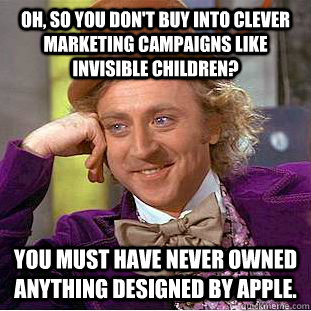 OH, SO YOU DON'T BUY INTO CLEVER MARKETING CAMPAIGNS LIKE INVISIBLE CHILDREN?

YOU MUST HAVE NEVER OWNED ANYTHING DESIGNED BY APPLE.

quickmeme.com